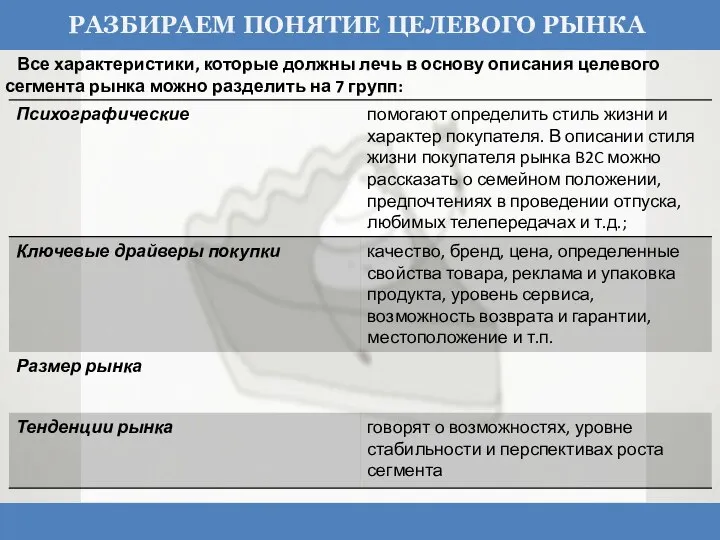 РАЗБИРАЕМ ПОНЯТИЕ ЦЕЛЕВОГО РЫНКА

Все характеристики, которые должны лечь в основу описания целевого сегмента рынка можно разделить на 7 групп:

| | |
|---|---|
| Психографические | помогают определить стиль жизни и характер покупателя. В описании стиля жизни покупателя рынка B2C можно рассказать о семейном положении, предпочтениях в проведении отпуска, любимых телепередачах и т.д.; |
| Ключевые драйверы покупки | качество, бренд, цена, определенные свойства товара, реклама и упаковка продукта, уровень сервиса, возможность возврата и гарантии, местоположение и т.п. |
| Размер рынка | |
| Тенденции рынка | говорят о возможностях, уровне стабильности и перспективах роста сегмента |